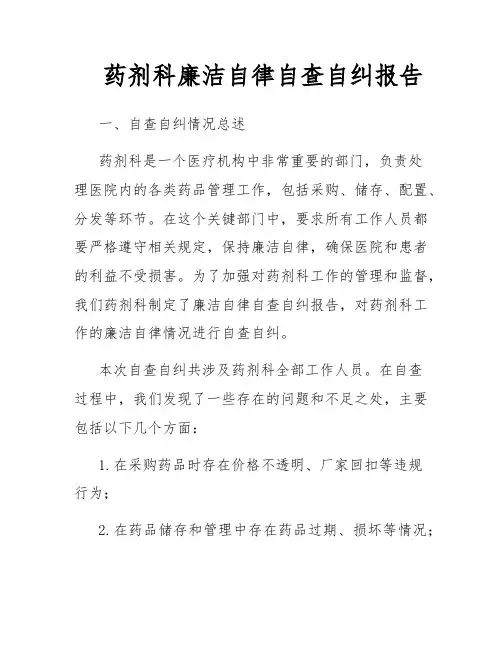 药剂科廉洁自律自查自纠报告

一、自查自纠情况总述

药剂科是一个医疗机构中非常重要的部门，负责处理医院内的各类药品管理工作，包括采购、储存、配置、分发等环节。在这个关键部门中，要求所有工作人员都要严格遵守相关规定，保持廉洁自律，确保医院和患者的利益不受损害。为了加强对药剂科工作的管理和监督，我们药剂科制定了廉洁自律自查自纠报告，对药剂科工作的廉洁自律情况进行自查自纠。

本次自查自纠共涉及药剂科全部工作人员。在自查过程中，我们发现了一些存在的问题和不足之处，主要包括以下几个方面：

1. 在采购药品时存在价格不透明、厂家回扣等违规行为；

2. 在药品储存和管理中存在药品过期、损坏等情况；